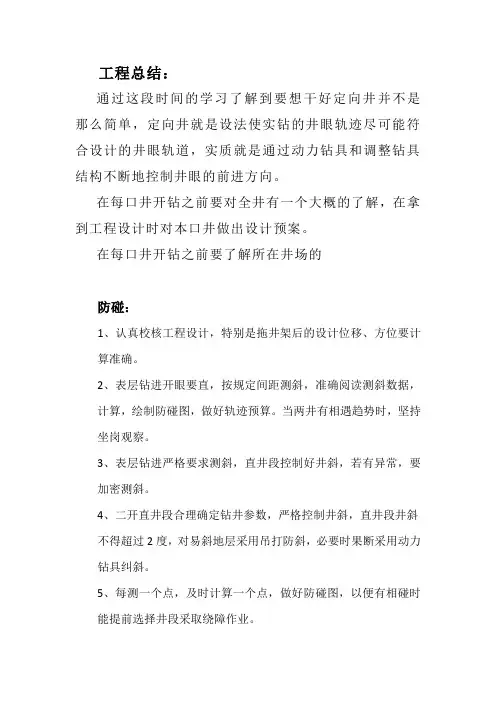 工程总结：

通过这段时间的学习了解到要想干好定向井并不是那么简单，定向井就是设法使实钻的井眼轨迹尽可能符合设计的井眼轨道，实质就是通过动力钻具和调整钻具结构不断地控制井眼的前进方向。

在每口井开钻之前要对全井有一个大概的了解，在拿到工程设计时对本口井做出设计预案。

在每口井开钻之前要了解所在井场的

防碰：

1、认真校核工程设计，特别是拖井架后的设计位移、方位要计算准确。

2、表层钻进开眼要直，按规定间距测斜，准确阅读测斜数据，计算，绘制防碰图，做好轨迹预算。当两井有相遇趋势时，坚持坐岗观察。

3、表层钻进严格要求测斜，直井段控制好井斜，若有异常，要加密测斜。

4、二开直井段合理确定钻井参数，严格控制井斜，直井段井斜不得超过2度，对易斜地层采用吊打防斜，必要时果断采用动力钻具纠斜。

5、每测一个点，及时计算一个点，做好防碰图，以便有相碰时能提前选择井段采取绕障作业。